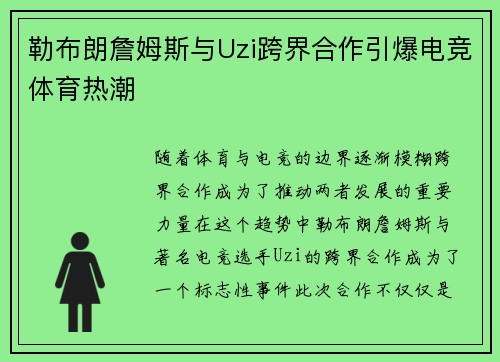 勒布朗詹姆斯与Uzi跨界合作引爆电竞体育热潮

随着体育与电竞的边界逐渐模糊跨界合作成为了推动两者发展的重要力量在这个趋势中勒布朗詹姆斯与著名电竞选手Uzi的跨界合作成为了一个标志性事件此次合作不仅仅是